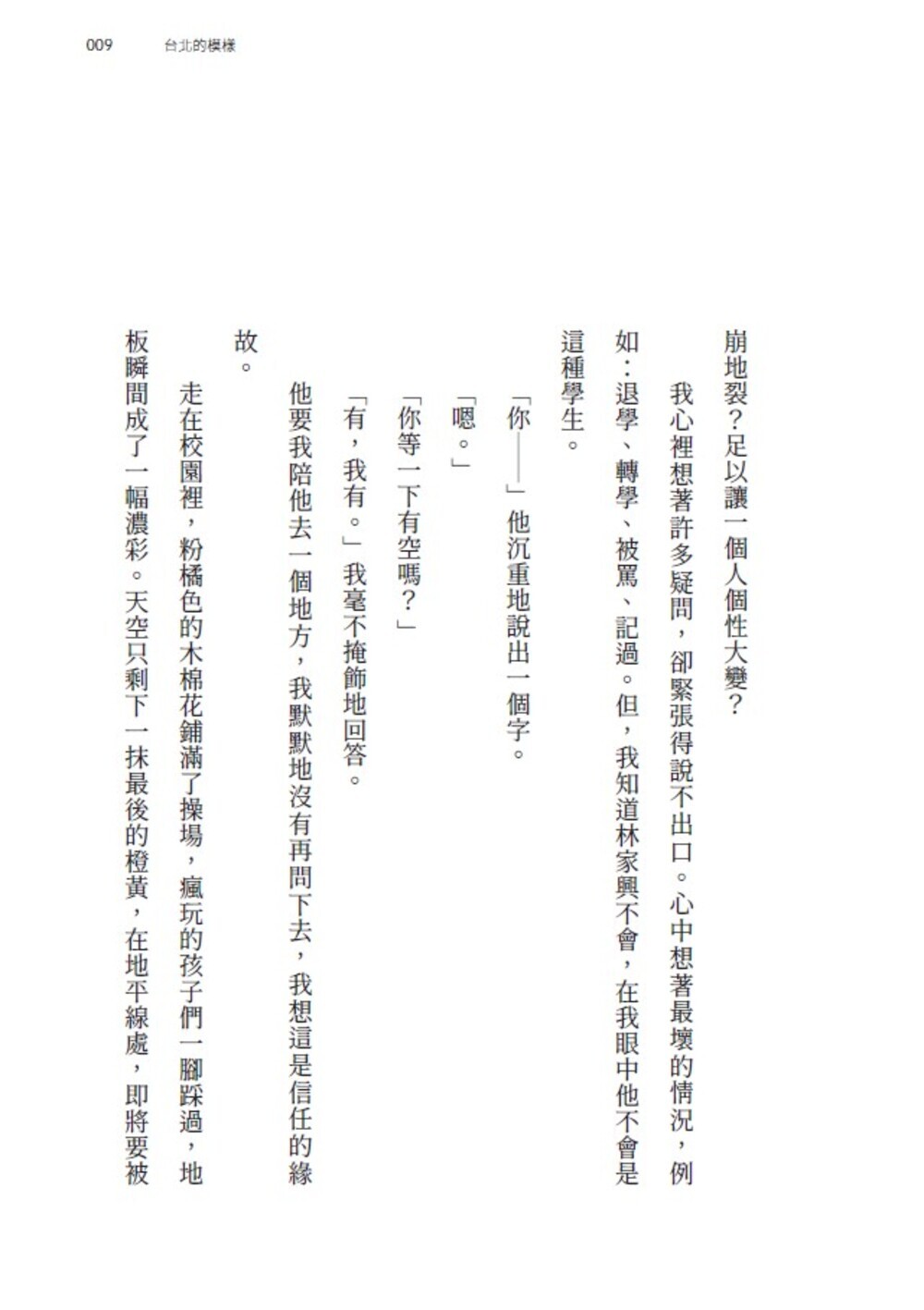 009 台北的模樣

崩地裂？足以讓一個人個性大變？

我心裡想著許多疑問，卻緊張得說不出口。心中想著最壞的情況，例如：退學、轉學、被罵、記過。但，我知道林家興不會，在我眼中他不會是這種學生。

「你——」他沉重地說出一個字。

「嗯。」

「你等一下有空嗎？」

「有，我有。」我毫不掩飾地回答。

他要我陪他去一個地方，我默默地沒有再問下去，我想這是信任的緣故。

走在校園裡，粉橘色的木棉花鋪滿了操場，瘋玩的孩子們一腳踩過，地板瞬間成了一幅濃彩。天空只剩下一抹最後的橙黃，在地平線處，即將要被